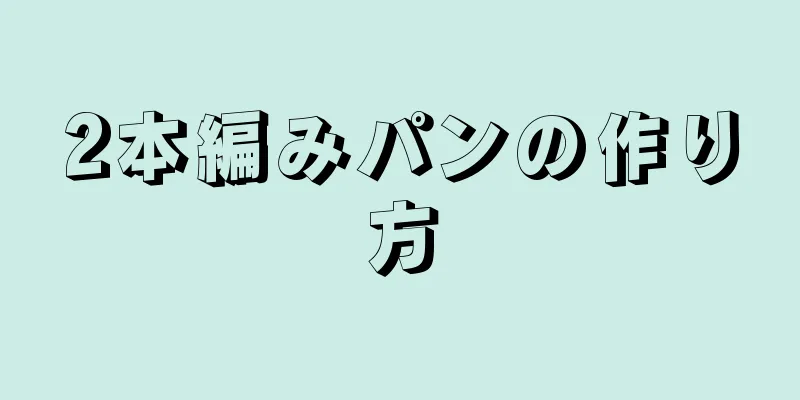 2本編みパンの作り方